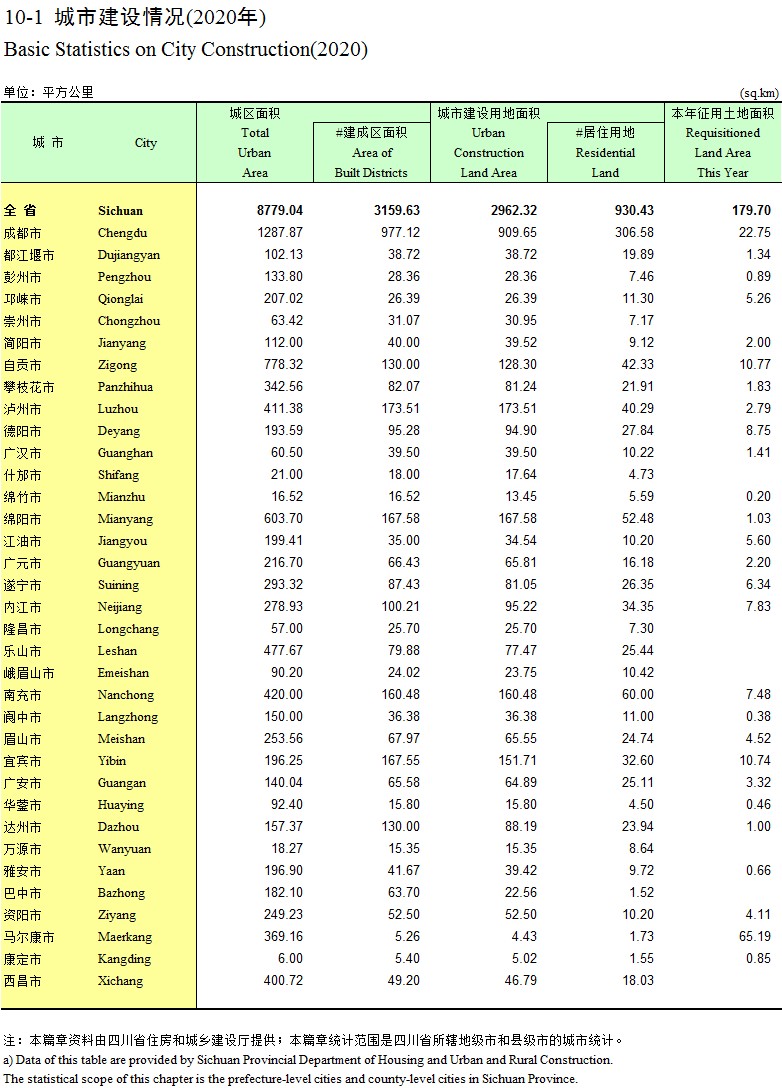 10-1 城市建设情况(2020年)

Basic Statistics on City Construction(2020)

单位：平方公里 (sq.km)

| 城 市 | City | 城区面积 Total Urban Area | #建成区面积 Area of Built Districts | 城市建设用地面积 Urban Construction Land Area | #居住用地 Residential Land | 本年征用土地面积 Requisitioned Land Area This Year |
|---|---|---|---|---|---|---|
| 全 省 | Sichuan | 8779.04 | 3159.63 | 2962.32 | 930.43 | 179.70 |
| 成都市 | Chengdu | 1287.87 | 977.12 | 909.65 | 306.58 | 22.75 |
| 都江堰市 | Dujiangyan | 102.13 | 38.72 | 38.72 | 19.89 | 1.34 |
| 彭州市 | Pengzhou | 133.80 | 28.36 | 28.36 | 7.46 | 0.89 |
| 邛崃市 | Qionglai | 207.02 | 26.39 | 26.39 | 11.30 | 5.26 |
| 崇州市 | Chongzhou | 63.42 | 31.07 | 30.95 | 7.17 | |
| 简阳市 | Jianyang | 112.00 | 40.00 | 39.52 | 9.12 | 2.00 |
| 自贡市 | Zigong | 778.32 | 130.00 | 128.30 | 42.33 | 10.77 |
| 攀枝花市 | Panzhihua | 342.56 | 82.07 | 81.24 | 21.91 | 1.83 |
| 泸州市 | Luzhou | 411.38 | 173.51 | 173.51 | 40.29 | 2.79 |
| 德阳市 | Deyang | 193.59 | 95.28 | 94.90 | 27.84 | 8.75 |
| 广汉市 | Guanghan | 60.50 | 39.50 | 39.50 | 10.22 | 1.41 |
| 什邡市 | Shifang | 21.00 | 18.00 | 17.64 | 4.73 | |
| 绵竹市 | Mianzhu | 16.52 | 16.52 | 13.45 | 5.59 | 0.20 |
| 绵阳市 | Mianyang | 603.70 | 167.58 | 167.58 | 52.48 | 1.03 |
| 江油市 | Jiangyou | 199.41 | 35.00 | 34.54 | 10.20 | 5.60 |
| 广元市 | Guangyuan | 216.70 | 66.43 | 65.81 | 16.18 | 2.20 |
| 遂宁市 | Suining | 293.32 | 87.43 | 81.05 | 26.35 | 6.34 |
| 内江市 | Neijiang | 278.93 | 100.21 | 95.22 | 34.35 | 7.83 |
| 隆昌市 | Longchang | 57.00 | 25.70 | 25.70 | 7.30 | |
| 乐山市 | Leshan | 477.67 | 79.88 | 77.47 | 25.44 | |
| 峨眉山市 | Emeishan | 90.20 | 24.02 | 23.75 | 10.42 | |
| 南充市 | Nanchong | 420.00 | 160.48 | 160.48 | 60.00 | 7.48 |
| 阆中市 | Langzhong | 150.00 | 36.38 | 36.38 | 11.00 | 0.38 |
| 眉山市 | Meishan | 253.56 | 67.97 | 65.55 | 24.74 | 4.52 |
| 宜宾市 | Yibin | 196.25 | 167.55 | 151.71 | 32.60 | 10.74 |
| 广安市 | Guangan | 140.04 | 65.58 | 64.89 | 25.11 | 3.32 |
| 华蓥市 | Huaying | 92.40 | 15.80 | 15.80 | 4.50 | 0.46 |
| 达州市 | Dazhou | 157.37 | 130.00 | 88.19 | 23.94 | 1.00 |
| 万源市 | Wanyuan | 18.27 | 15.35 | 15.35 | 8.64 | |
| 雅安市 | Yaan | 196.90 | 41.67 | 39.42 | 9.72 | 0.66 |
| 巴中市 | Bazhong | 182.10 | 63.70 | 22.56 | 1.52 | |
| 资阳市 | Ziyang | 249.23 | 52.50 | 52.50 | 10.20 | 4.11 |
| 马尔康市 | Maerkang | 369.16 | 5.26 | 4.43 | 1.73 | 65.19 |
| 康定市 | Kangding | 6.00 | 5.40 | 5.02 | 1.55 | 0.85 |
| 西昌市 | Xichang | 400.72 | 49.20 | 46.79 | 18.03 | |

注：本篇章资料由四川省住房和城乡建设厅提供；本篇章统计范围是四川省所辖地级市和县级市的城市统计。
a) Data of this table are provided by Sichuan Provincial Department of Housing and Urban and Rural Construction.
The statistical scope of this chapter is the prefecture-level cities and county-level cities in Sichuan Province.